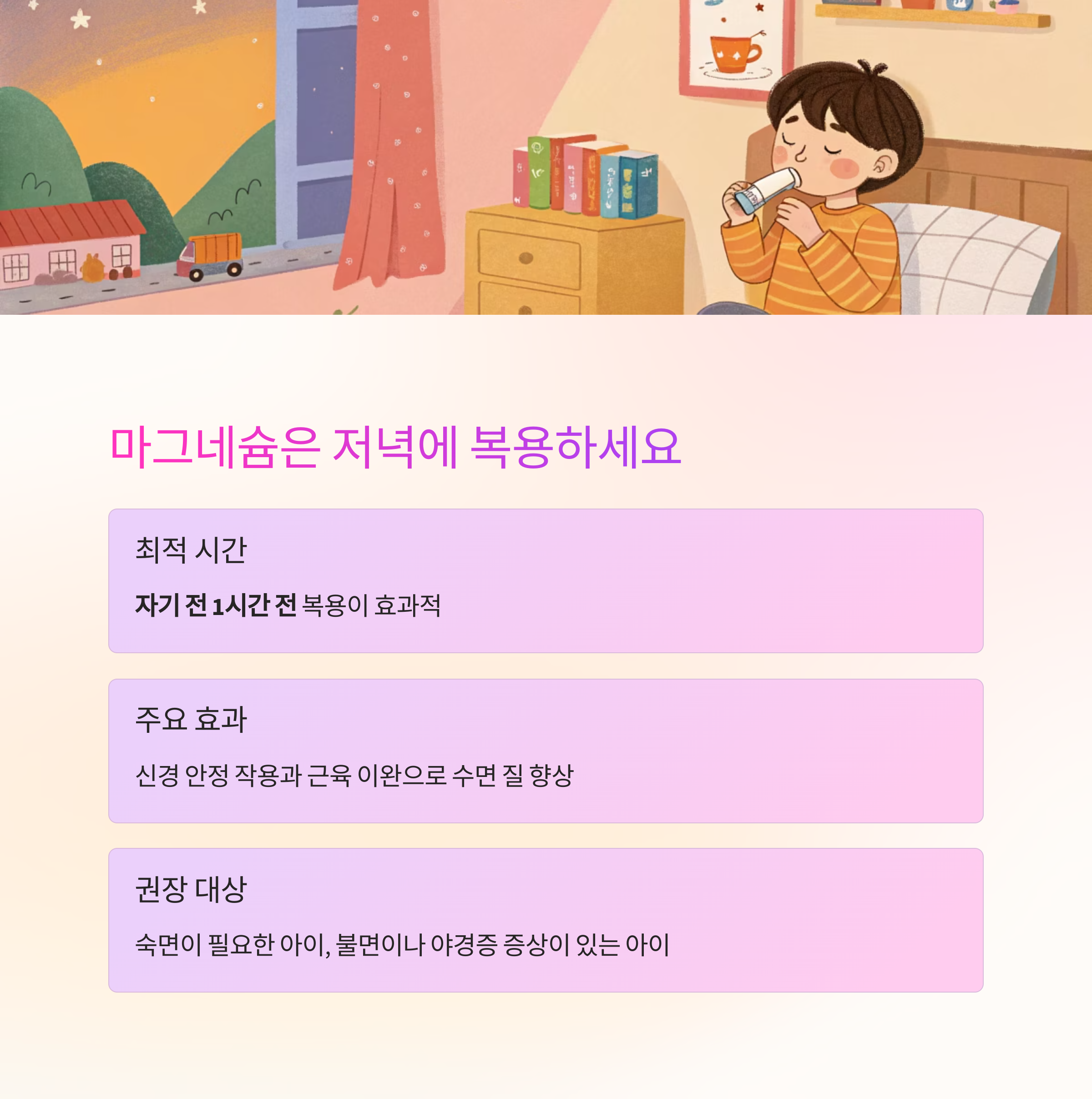 마그네슘은 저녁에 복용하세요

최적 시간

자기 전 1시간 전 복용이 효과적

주요 효과

신경 안정 작용과 근육 이완으로 수면 질 향상

권장 대상

숙면이 필요한 아이, 불면이나 야경증 증상이 있는 아이